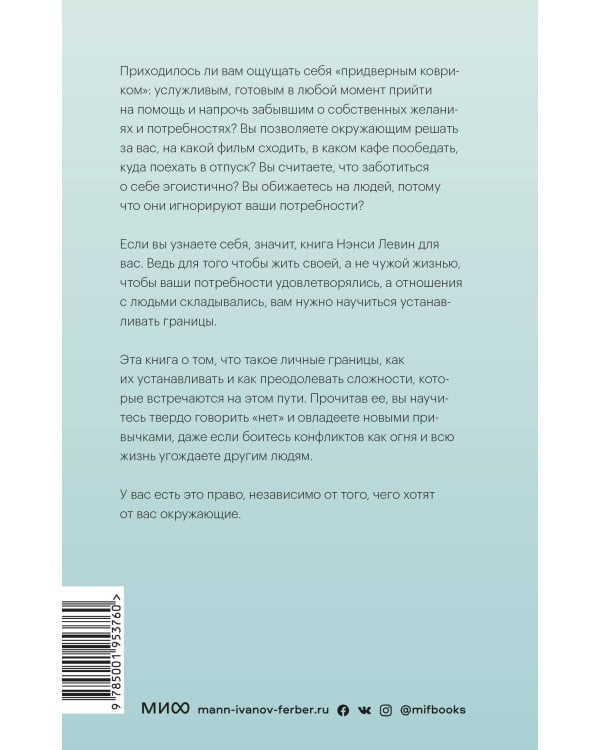 Приходилось ли вам ощущать себя «придверным ковриком»: услужливым, готовым в любой момент прийти на помощь и напрочь забывшим о собственных желаниях и потребностях? Вы позволяете окружающим решать за вас, на какой фильм сходить, в каком кафе пообедать, куда поехать в отпуск? Вы считаете, что заботиться о себе эгоистично? Вы обижаетесь на людей, потому что они игнорируют ваши потребности?

Если вы узнаете себя, значит, книга Нэнси Левин для вас. Ведь для того чтобы жить своей, а не чужой жизнью, чтобы ваши потребности удовлетворялись, а отношения с людьми складывались, вам нужно научиться устанавливать границы.

Эта книга о том, что такое личные границы, как их устанавливать и как преодолевать сложности, которые встречаются на этом пути. Прочитав ее, вы научитесь твердо говорить «нет» и овладеете новыми привычками, даже если боитесь конфликтов как огня и всю жизнь угождаете другим людям.

У вас есть это право, независимо от того, чего хотят от вас окружающие.

9 785001 953760 >

МИФ mann-ivanov-ferber.ru @mifbooks